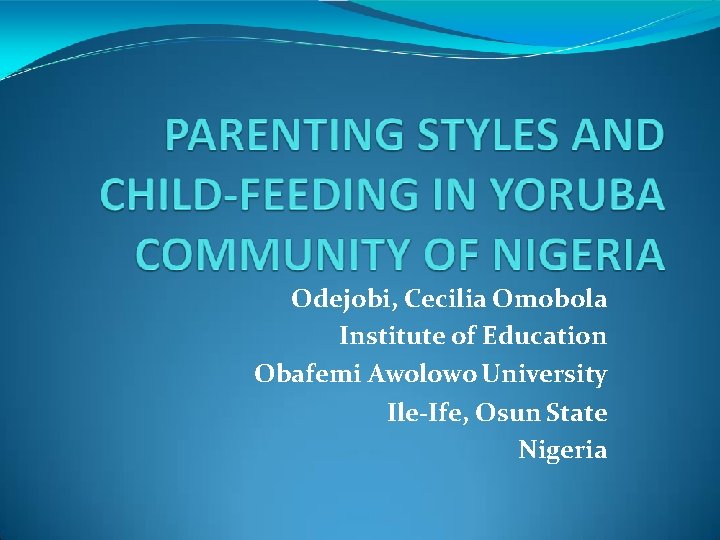 PARENTING STYLES AND CHILD-FEEDING IN YORUBA COMMUNITY OF NIGERIA

Odejobi, Cecilia Omobola
Institute of Education
Obafemi Awolowo University
Ile-Ife, Osun State
Nigeria